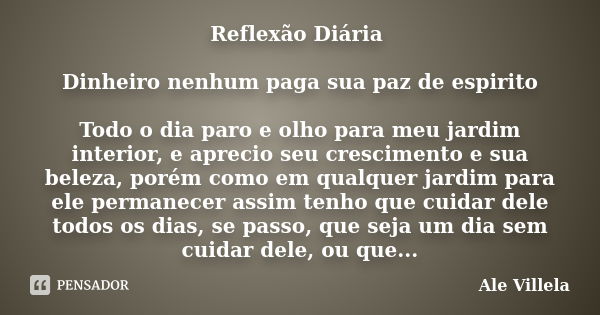 Reflexão Diária

Dinheiro nenhum paga sua paz de espirito

Todo o dia paro e olho para meu jardim interior, e aprecio seu crescimento e sua beleza, porém como em qualquer jardim para ele permanecer assim tenho que cuidar dele todos os dias, se passo, que seja um dia sem cuidar dele, ou que...

PENSADOR

Ale Villela